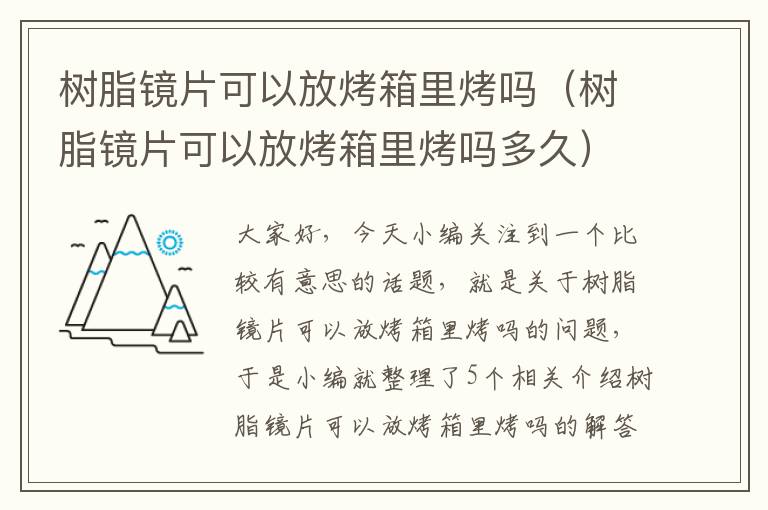 树脂镜片可以放烤箱里烤吗（树脂镜片可以放烤箱里烤吗多久）

大家好，今天小编关注到一个比较有意思的话题，就是关于树脂镜片可以放烤箱里烤吗的问题，于是小编就整理了5个相关介绍树脂镜片可以放烤箱里烤吗的解答